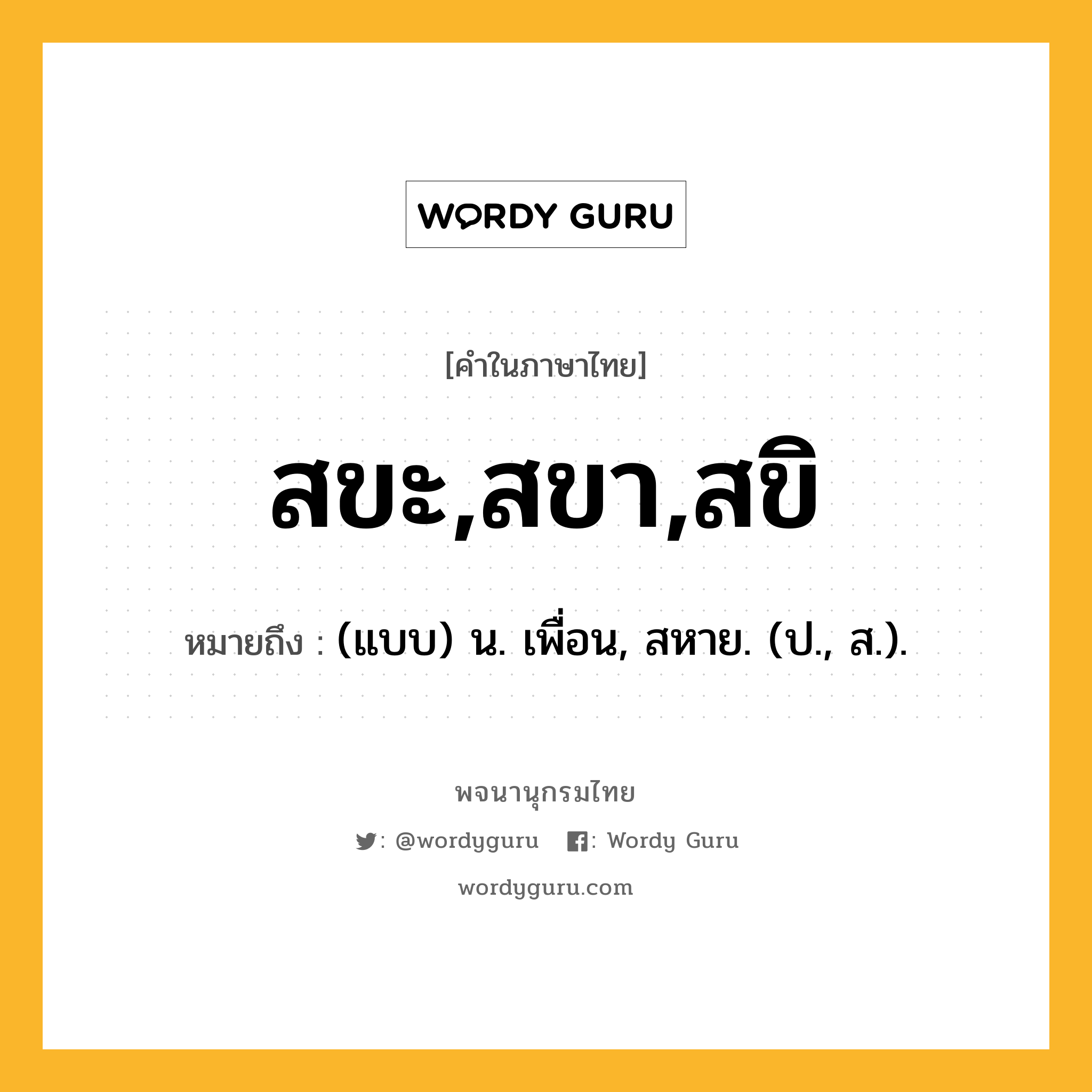 WORDY GURU

[คำในภาษาไทย]

สขะ,สขา,สขิ

หมายถึง : (แบบ) น. เพื่อน, สหาย. (ป., ส.).

พจนานุกรมไทย

: @wordyguru : Wordy Guru

wordyguru.com